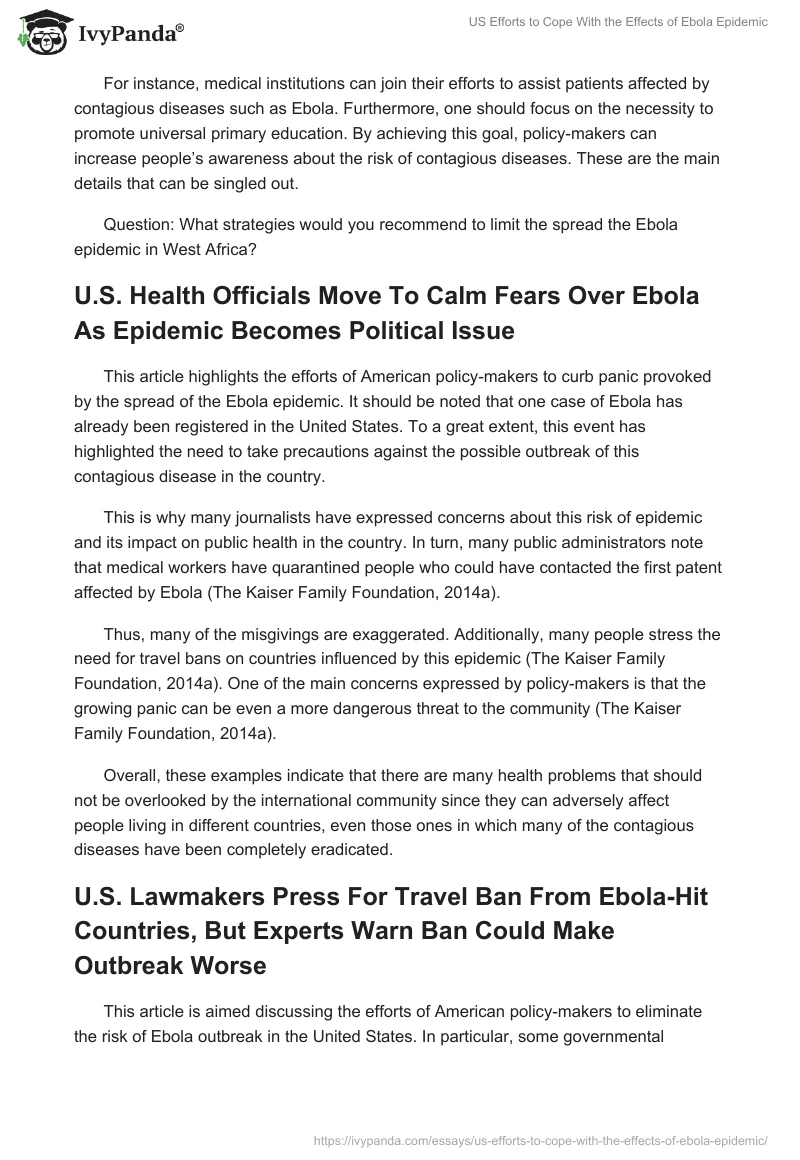 IvyPanda®

US Efforts to Cope With the Effects of Ebola Epidemic

For instance, medical institutions can join their efforts to assist patients affected by contagious diseases such as Ebola. Furthermore, one should focus on the necessity to promote universal primary education. By achieving this goal, policy-makers can increase people's awareness about the risk of contagious diseases. These are the main details that can be singled out.

Question: What strategies would you recommend to limit the spread the Ebola epidemic in West Africa?

U.S. Health Officials Move To Calm Fears Over Ebola As Epidemic Becomes Political Issue

This article highlights the efforts of American policy-makers to curb panic provoked by the spread of the Ebola epidemic. It should be noted that one case of Ebola has already been registered in the United States. To a great extent, this event has highlighted the need to take precautions against the possible outbreak of this contagious disease in the country.

This is why many journalists have expressed concerns about this risk of epidemic and its impact on public health in the country. In turn, many public administrators note that medical workers have quarantined people who could have contacted the first patent affected by Ebola (The Kaiser Family Foundation, 2014a).

Thus, many of the misgivings are exaggerated. Additionally, many people stress the need for travel bans on countries influenced by this epidemic (The Kaiser Family Foundation, 2014a). One of the main concerns expressed by policy-makers is that the growing panic can be even a more dangerous threat to the community (The Kaiser Family Foundation, 2014a).

Overall, these examples indicate that there are many health problems that should not be overlooked by the international community since they can adversely affect people living in different countries, even those ones in which many of the contagious diseases have been completely eradicated.

U.S. Lawmakers Press For Travel Ban From Ebola-Hit Countries, But Experts Warn Ban Could Make Outbreak Worse

This article is aimed discussing the efforts of American policy-makers to eliminate the risk of Ebola outbreak in the United States. In particular, some governmental

https://ivypanda.com/essays/us-efforts-to-cope-with-the-effects-of-ebola-epidemic/